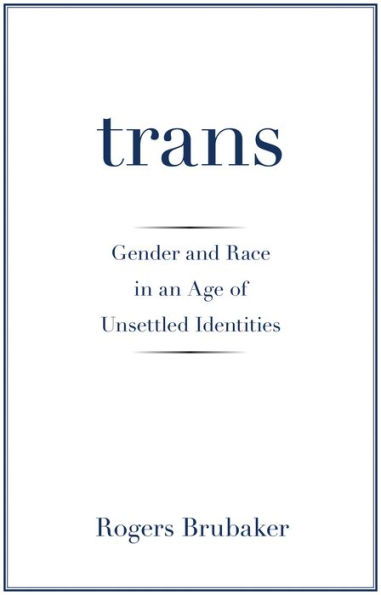 trans

Gender and Race in an Age of Unsettled Identities

Rogers Brubaker